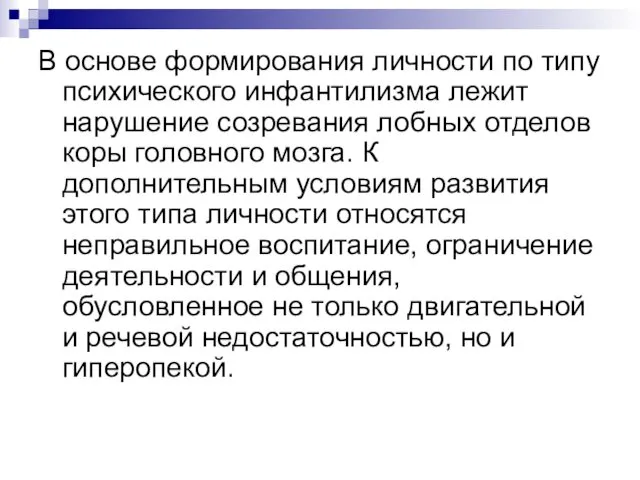 В основе формирования личности по типу психического инфантилизма лежит нарушение созревания лобных отделов коры головного мозга. К дополнительным условиям развития этого типа личности относятся неправильное воспитание, ограничение деятельности и общения, обусловленное не только двигательной и речевой недостаточностью, но и гиперопекой.